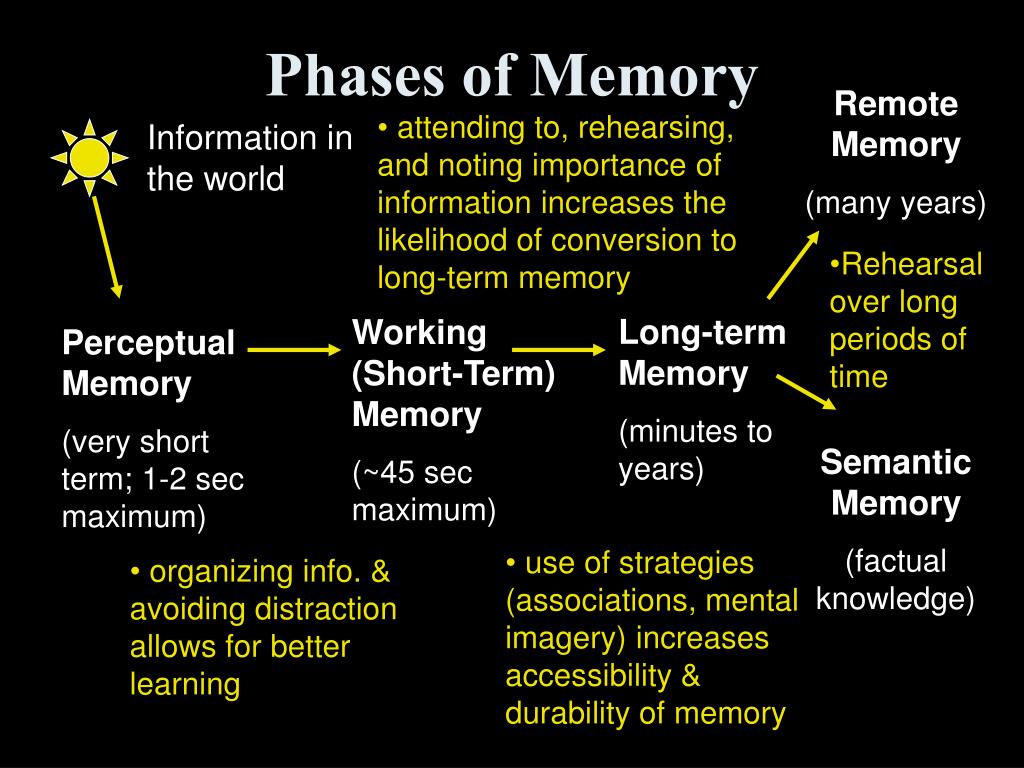 Phases of Memory

Information in the world

• attending to, rehearsing, and noting importance of information increases the likelihood of conversion to long-term memory

Remote Memory

(many years)

•Rehearsal over long periods of time

Perceptual Memory

(very short term; 1-2 sec maximum)

Working (Short-Term) Memory

(~45 sec maximum)

Long-term Memory

(minutes to years)

Semantic Memory

(factual knowledge)

• organizing info. & avoiding distraction allows for better learning

• use of strategies (associations, mental imagery) increases accessibility & durability of memory